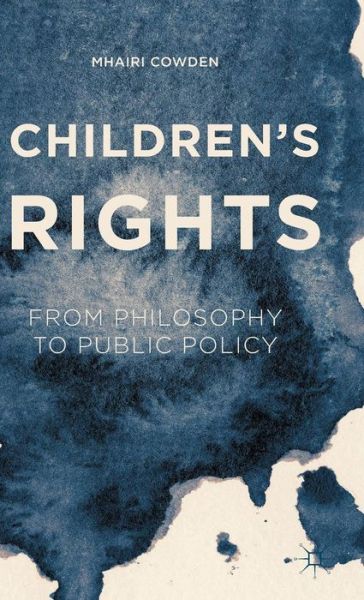 MHAIRI COWDEN

CHILDREN'S RIGHTS

FROM PHILOSOPHY TO PUBLIC POLICY